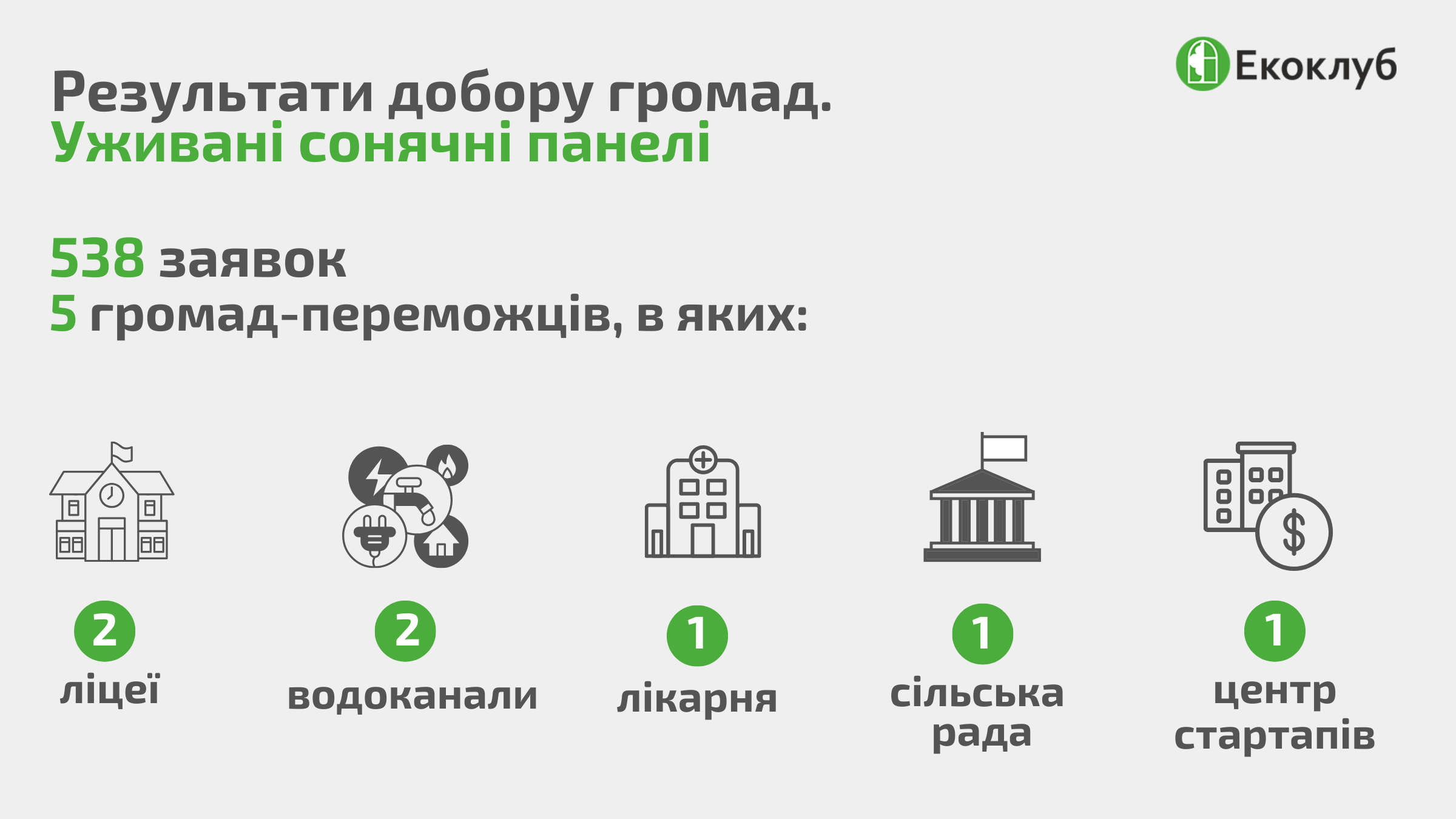 Екоклуб

Результати добору громад.
Уживані сонячні панелі

538 заявок
5 громад-переможців, в яких:

2
ліцеї

2
водоканали

1
лікарня

1
сільська рада

1
центр стартапів